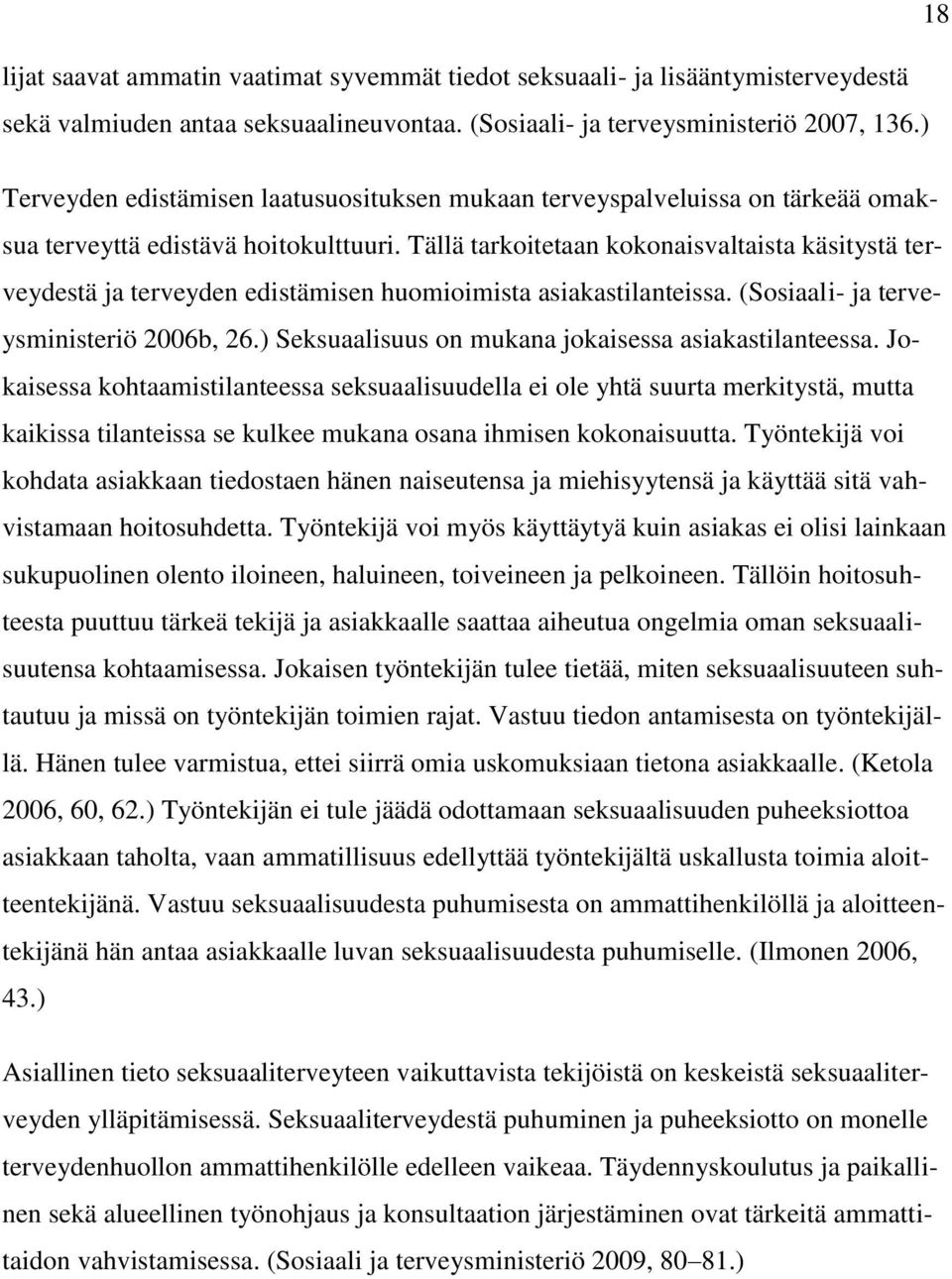 18

lijat saavat ammatin vaatimat syvemmät tiedot seksuaali- ja lisääntymisterveydestä sekä valmiuden antaa seksuaalineuvontaa. (Sosiaali- ja terveysministeriö 2007, 136.)

Terveyden edistämisen laatusuosituksen mukaan terveyspalveluissa on tärkeää omaksua terveyttä edistävä hoitokulttuuri. Tällä tarkoitetaan kokonaisvaltaista käsitystä terveydestä ja terveyden edistämisen huomioimista asiakastilanteissa. (Sosiaali- ja terveysministeriö 2006b, 26.) Seksuaalisuus on mukana jokaisessa asiakastilanteessa. Jokaisessa kohtaamistilanteessa seksuaalisuudella ei ole yhtä suurta merkitystä, mutta kaikissa tilanteissa se kulkee mukana osana ihmisen kokonaisuutta. Työntekijä voi kohdata asiakkaan tiedostaen hänen naiseutensa ja miehisyytensä ja käyttää sitä vahvistamaan hoitosuhdetta. Työntekijä voi myös käyttäytyä kuin asiakas ei olisi lainkaan sukupuolinen olento iloineen, haluineen, toiveineen ja pelkoineen. Tällöin hoitosuhteesta puuttuu tärkeä tekijä ja asiakkaalle saattaa aiheutua ongelmia oman seksuaalisuutensa kohtaamisessa. Jokaisen työntekijän tulee tietää, miten seksuaalisuuteen suhtautuu ja missä on työntekijän toimien rajat. Vastuu tiedon antamisesta on työntekijällä. Hänen tulee varmistua, ettei siirrä omia uskomuksiaan tietona asiakkaalle. (Ketola 2006, 60, 62.) Työntekijän ei tule jäädä odottamaan seksuaalisuuden puheeksiottoa asiakkaan taholta, vaan ammatillisuus edellyttää työntekijältä uskallusta toimia aloitteentekijänä. Vastuu seksuaalisuudesta puhumisesta on ammattihenkilöllä ja aloitteentekijänä hän antaa asiakkaalle luvan seksuaalisuudesta puhumiselle. (Ilmonen 2006, 43.)

Asiallinen tieto seksuaaliterveyteen vaikuttavista tekijöistä on keskeistä seksuaaliterveyden ylläpitämisessä. Seksuaaliterveydestä puhuminen ja puheeksiotto on monelle terveydenhuollon ammattihenkilölle edelleen vaikeaa. Täydennyskoulutus ja paikallinen sekä alueellinen työnohjaus ja konsultaation järjestäminen ovat tärkeitä ammattitaidon vahvistamisessa. (Sosiaali ja terveysministeriö 2009, 80–81.)